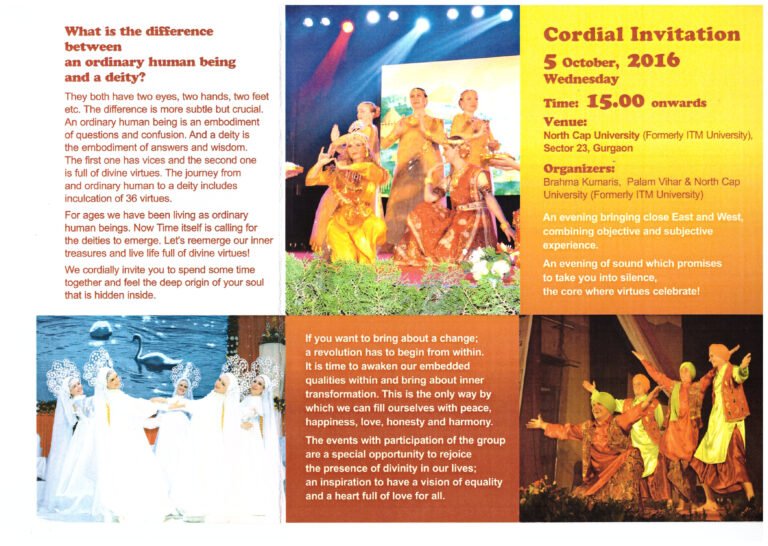 What is the difference between an ordinary human being and a deity?

They both have two eyes, two hands, two feet etc. The difference is more subtle but crucial. An ordinary human being is an embodiment of questions and confusion. And a deity is the embodiment of answers and wisdom. The first one has vices and the second one is full of divine virtues. The journey from and ordinary human to a deity includes inculcation of 36 virtues.

For ages we have been living as ordinary human beings. Now Time itself is calling for the deities to emerge. Let's reemerge our inner treasures and live life full of divine virtues!

We cordially invite you to spend some time together and feel the deep origin of your soul that is hidden inside.

Cordial Invitation

5 October, 2016
Wednesday

Time: 15.00 onwards

Venue:
North Cap University (Formerly ITM University), Sector 23, Gurgaon

Organizers:
Brahma Kumaris, Palam Vihar & North Cap University (Formerly ITM University)

An evening bringing close East and West, combining objective and subjective experience.

An evening of sound which promises to take you into silence, the core where virtues celebrate!

If you want to bring about a change; a revolution has to begin from within. It is time to awaken our embedded qualities within and bring about inner transformation. This is the only way by which we can fill ourselves with peace, happiness, love, honesty and harmony.

The events with participation of the group are a special opportunity to rejoice the presence of divinity in our lives; an inspiration to have a vision of equality and a heart full of love for all.